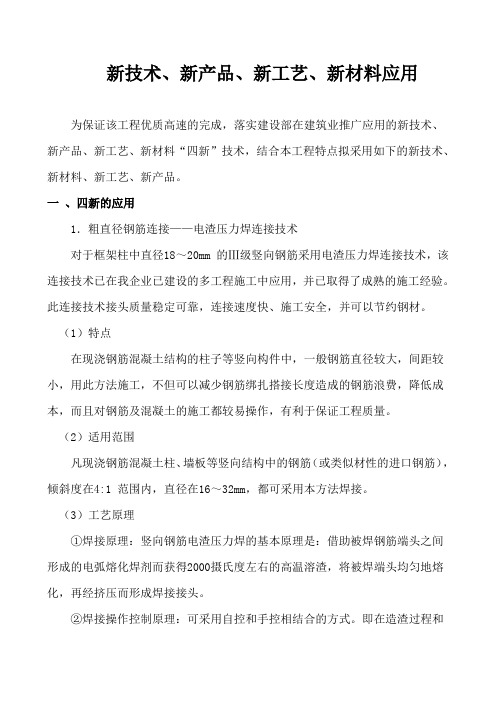 新技术、新产品、新工艺、新材料应用

为保证该工程优质高速的完成，落实建设部在建筑业推广应用的新技术、新产品、新工艺、新材料“四新”技术，结合本工程特点拟采用如下的新技术、新材料、新工艺、新产品。

一 、四新的应用

1．粗直径钢筋连接——电渣压力焊连接技术

对于框架柱中直径18～20mm 的Ⅲ级竖向钢筋采用电渣压力焊连接技术，该连接技术已在我企业已建设的多工程施工中应用，并已取得了成熟的施工经验。此连接技术接头质量稳定可靠，连接速度快、施工安全，并可以节约钢材。

（1）特点

在现浇钢筋混凝土结构的柱子等竖向构件中，一般钢筋直径较大，间距较小，用此方法施工，不但可以减少钢筋绑扎搭接长度造成的钢筋浪费，降低成本，而且对钢筋及混凝土的施工都较易操作，有利于保证工程质量。

（2）适用范围

凡现浇钢筋混凝土柱、墙板等竖向结构中的钢筋（或类似材性的进口钢筋），倾斜度在4:1 范围内，直径在16～32mm，都可采用本方法焊接。

（3）工艺原理

①焊接原理：竖向钢筋电渣压力焊的基本原理是：借助被焊钢筋端头之间形成的电弧熔化焊剂而获得2000摄氏度左右的高温溶渣，将被焊端头均匀地熔化，再经挤压而形成焊接接头。

②焊接操作控制原理：可采用自控和手控相结合的方式。即在造渣过程和